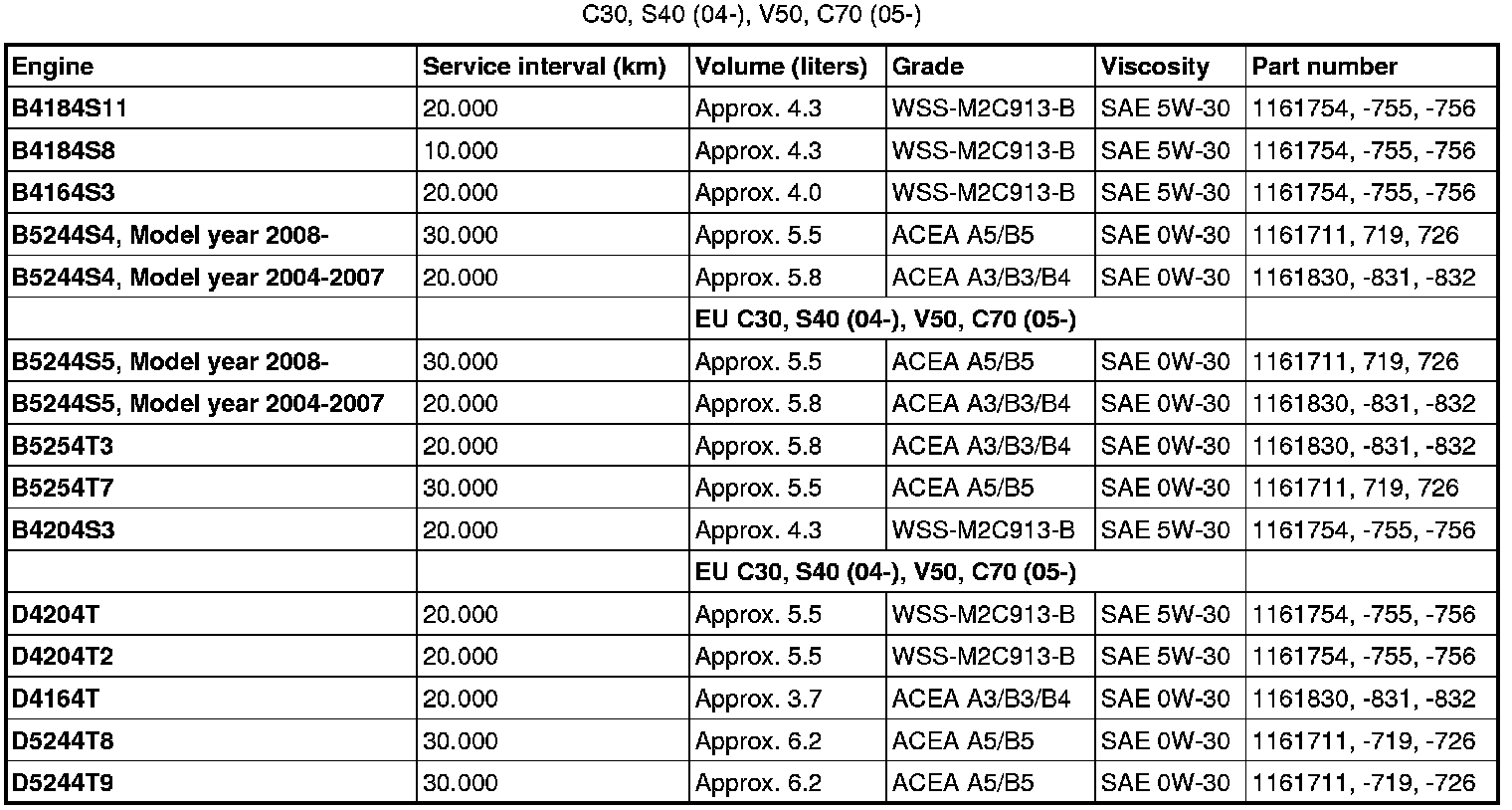 C30, S40 (04-), V50, C70 (05-)

| Engine | Service interval (km) | Volume (liters) | Grade | Viscosity | Part number |
|---|---|---|---|---|---|
| B4184S11 | 20.000 | Approx. 4.3 | WSS-M2C913-B | SAE 5W-30 | 1161754, -755, -756 |
| B4184S8 | 10.000 | Approx. 4.3 | WSS-M2C913-B | SAE 5W-30 | 1161754, -755, -756 |
| B4164S3 | 20.000 | Approx. 4.0 | WSS-M2C913-B | SAE 5W-30 | 1161754, -755, -756 |
| B5244S4, Model year 2008- | 30.000 | Approx. 5.5 | ACEA A5/B5 | SAE 0W-30 | 1161711, 719, 726 |
| B5244S4, Model year 2004-2007 | 20.000 | Approx. 5.8 | ACEA A3/B3/B4 | SAE 0W-30 | 1161830, -831, -832 |
| | | EU C30, S40 (04-), V50, C70 (05-) | | | |
| B5244S5, Model year 2008- | 30.000 | Approx. 5.5 | ACEA A5/B5 | SAE 0W-30 | 1161711, 719, 726 |
| B5244S5, Model year 2004-2007 | 20.000 | Approx. 5.8 | ACEA A3/B3/B4 | SAE 0W-30 | 1161830, -831, -832 |
| B5254T3 | 20.000 | Approx. 5.8 | ACEA A3/B3/B4 | SAE 0W-30 | 1161830, -831, -832 |
| B5254T7 | 30.000 | Approx. 5.5 | ACEA A5/B5 | SAE 0W-30 | 1161711, 719, 726 |
| B4204S3 | 20.000 | Approx. 4.3 | WSS-M2C913-B | SAE 5W-30 | 1161754, -755, -756 |
| | | EU C30, S40 (04-), V50, C70 (05-) | | | |
| D4204T | 20.000 | Approx. 5.5 | WSS-M2C913-B | SAE 5W-30 | 1161754, -755, -756 |
| D4204T2 | 20.000 | Approx. 5.5 | WSS-M2C913-B | SAE 5W-30 | 1161754, -755, -756 |
| D4164T | 20.000 | Approx. 3.7 | ACEA A3/B3/B4 | SAE 0W-30 | 1161830, -831, -832 |
| D5244T8 | 30.000 | Approx. 6.2 | ACEA A5/B5 | SAE 0W-30 | 1161711, -719, -726 |
| D5244T9 | 30.000 | Approx. 6.2 | ACEA A5/B5 | SAE 0W-30 | 1161711, -719, -726 |